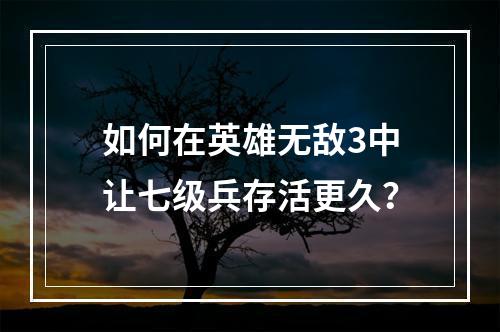 如何在英雄无敌3中让七级兵存活更久？